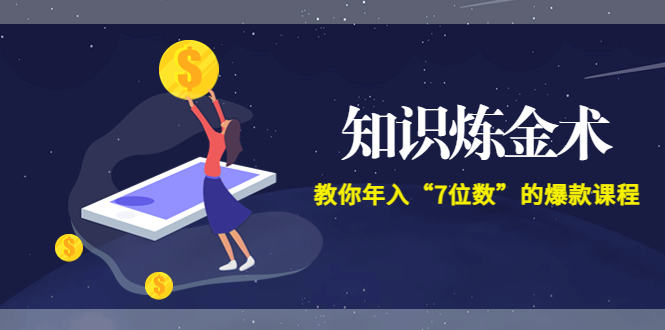 $

知识炼金术

教你年入“7位数”的爆款课程

$

$